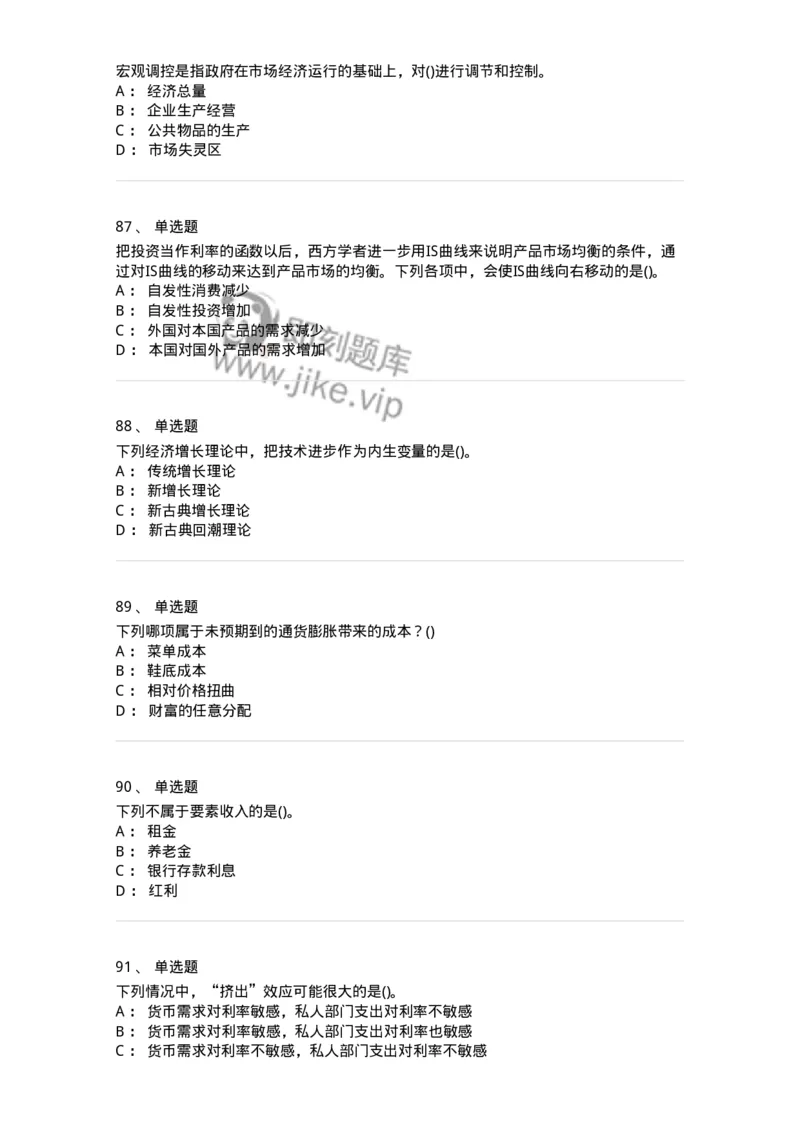 宏观调控是指政府在市场经济运行的基础上，对()进行调节和控制。
A： 经济总量
B： 企业生产经营
C： 公共物品的生产
D： 市场失灵区

87、 单选题
把投资当作利率的函数以后，西方学者进一步用IS曲线来说明产品市场均衡的条件，通过对IS曲线的移动来达到产品市场的均衡。下列各项中，会使IS曲线向右移动的是()。
A： 自发性消费减少
B： 自发性投资增加
C： 外国对本国产品的需求减少
D： 本国对国外产品的需求增加

即刻题库
www.jike.vip

88、 单选题
下列经济增长理论中，把技术进步作为内生变量的是()。
A： 传统增长理论
B： 新增长理论
C： 新古典增长理论
D： 新古典回潮理论

89、 单选题
下列哪项属于未预期到的通货膨胀带来的成本？()
A： 菜单成本
B： 鞋底成本
C： 相对价格扭曲
D： 财富的任意分配

90、 单选题
下列不属于要素收入的是()。
A： 租金
B： 养老金
C： 银行存款利息
D： 红利

91、 单选题
下列情况中，“挤出”效应可能很大的是()。
A： 货币需求对利率敏感，私人部门支出对利率不敏感
B： 货币需求对利率敏感，私人部门支出对利率也敏感
C： 货币需求对利率不敏感，私人部门支出对利率不敏感